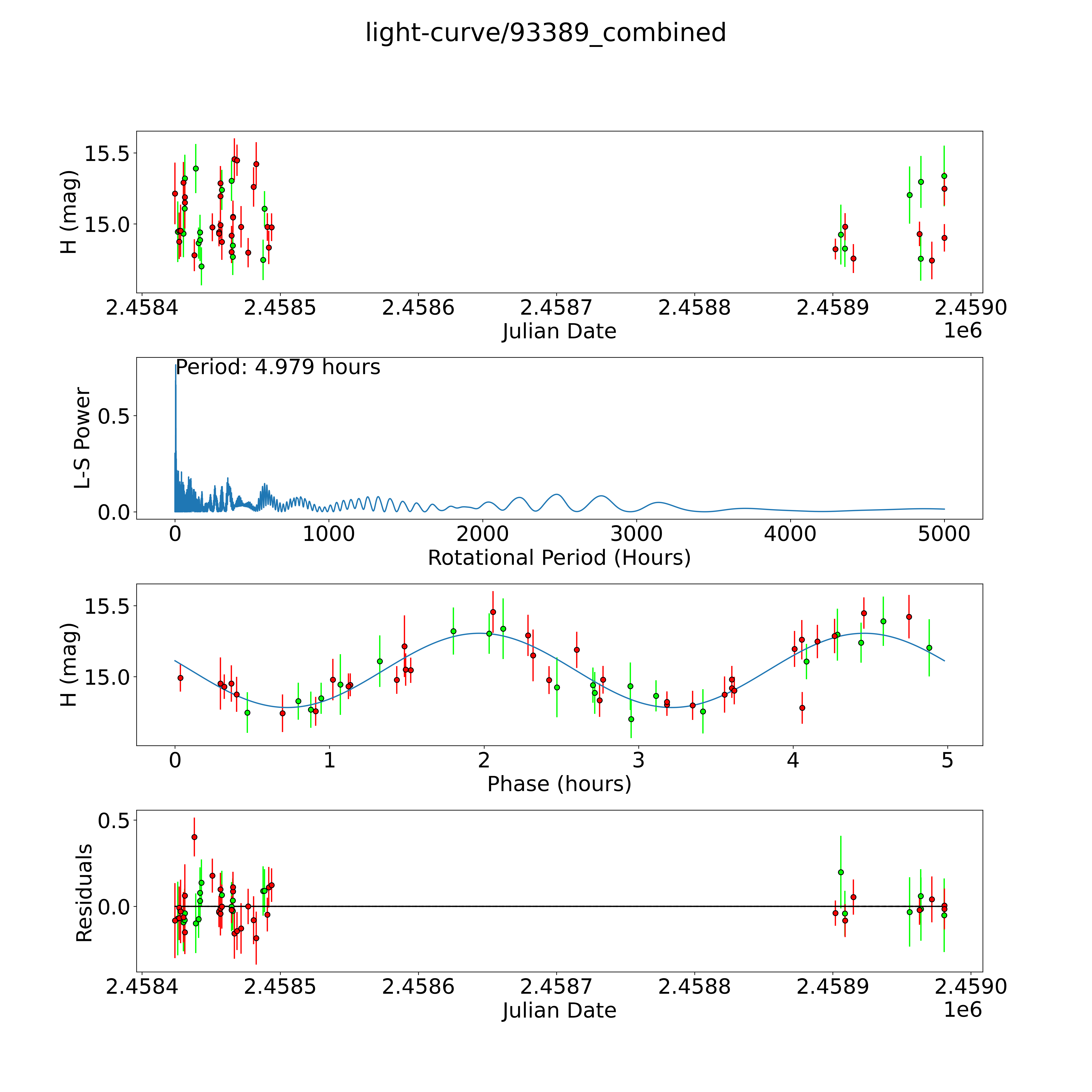 light-curve/93389_combined

H (mag)
15.5
15.0
2.4584
2.4585
2.4586
2.4587
2.4588
2.4589
2.4590
Julian Date
1e6

Period: 4.979 hours
L-S Power
0.5
0.0
0
1000
2000
3000
4000
5000
Rotational Period (Hours)

H (mag)
15.5
15.0
0
1
2
3
4
5
Phase (hours)

Residuals
0.5
0.0
2.4584
2.4585
2.4586
2.4587
2.4588
2.4589
2.4590
Julian Date
1e6